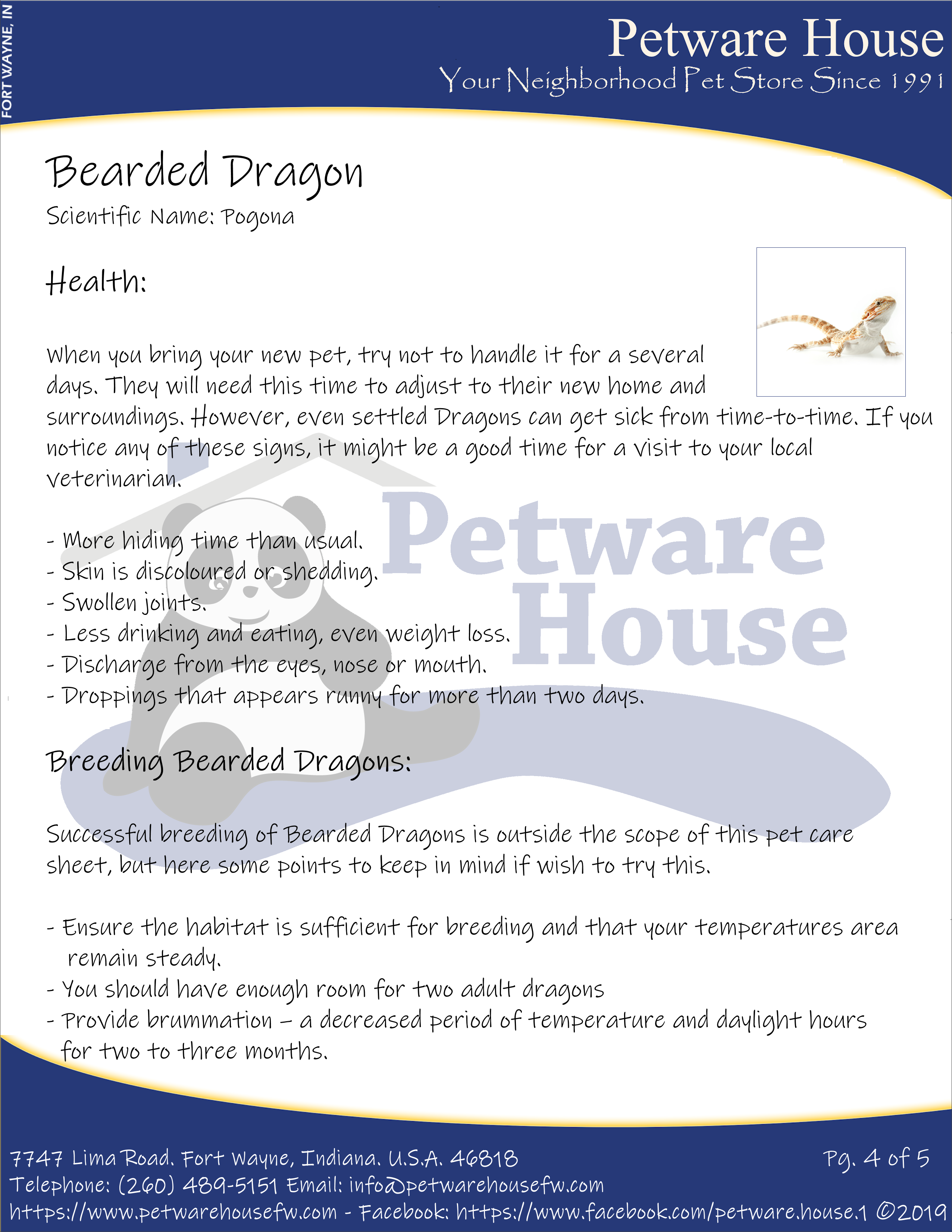 FORT WAYNE, IN

Petware House
Your Neighborhood Pet Store Since 1991

Bearded Dragon
Scientific Name: Pogona

Health:

When you bring your new pet, try not to handle it for a several days. They will need this time to adjust to their new home and surroundings. However, even settled Dragons can get sick from time-to-time. If you notice any of these signs, it might be a good time for a visit to your local veterinarian.

- More hiding time than usual.
- Skin is discoloured or shedding.
- Swollen joints.
- Less drinking and eating, even weight loss.
- Discharge from the eyes, nose or mouth.
- Droppings that appears runny for more than two days.

Petware House

Breeding Bearded Dragons:

Successful breeding of Bearded Dragons is outside the scope of this pet care sheet, but here some points to keep in mind if wish to try this.

- Ensure the habitat is sufficient for breeding and that your temperatures area remain steady.
- You should have enough room for two adult dragons
- Provide brummation – a decreased period of temperature and daylight hours for two to three months.

7747 Lima Road. Fort Wayne, Indiana. U.S.A. 46818
Pg. 4 of 5
Telephone: (260) 489-5151 Email: info@petwarehousefw.com
https://www.petwarehousefw.com - Facebook: https://www.facebook.com/petware.house.1 ©2019